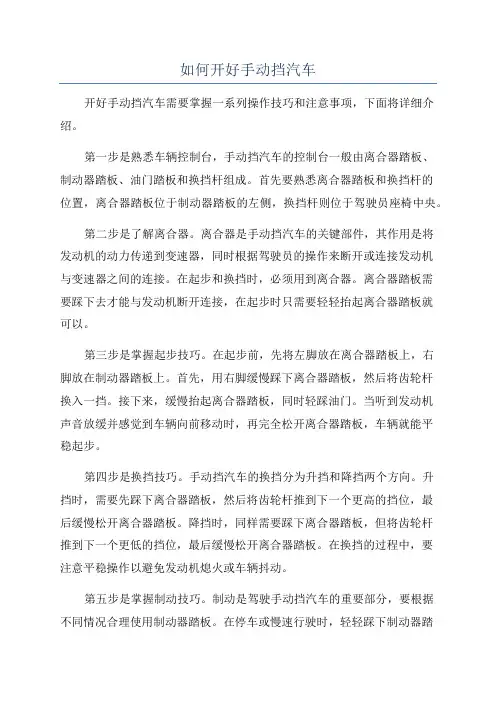 如何开好手动挡汽车

开好手动挡汽车需要掌握一系列操作技巧和注意事项，下面将详细介绍。

第一步是熟悉车辆控制台，手动挡汽车的控制台一般由离合器踏板、制动器踏板、油门踏板和换挡杆组成。首先要熟悉离合器踏板和换挡杆的位置，离合器踏板位于制动器踏板的左侧，换挡杆则位于驾驶员座椅中央。

第二步是了解离合器。离合器是手动挡汽车的关键部件，其作用是将发动机的动力传递到变速器，同时根据驾驶员的操作来断开或连接发动机与变速器之间的连接。在起步和换挡时，必须用到离合器。离合器踏板需要踩下去才能与发动机断开连接，在起步时只需要轻轻抬起离合器踏板就可以。

第三步是掌握起步技巧。在起步前，先将左脚放在离合器踏板上，右脚放在制动器踏板上。首先，用右脚缓慢踩下离合器踏板，然后将齿轮杆换入一挡。接下来，缓慢抬起离合器踏板，同时轻踩油门。当听到发动机声音放缓并感觉到车辆向前移动时，再完全松开离合器踏板，车辆就能平稳起步。

第四步是换挡技巧。手动挡汽车的换挡分为升挡和降挡两个方向。升挡时，需要先踩下离合器踏板，然后将齿轮杆推到下一个更高的挡位，最后缓慢松开离合器踏板。降挡时，同样需要踩下离合器踏板，但将齿轮杆推到下一个更低的挡位，最后缓慢松开离合器踏板。在换挡的过程中，要注意平稳操作以避免发动机熄火或车辆抖动。

第五步是掌握制动技巧。制动是驾驶手动挡汽车的重要部分，要根据不同情况合理使用制动器踏板。在停车或慢速行驶时，轻轻踩下制动器踏